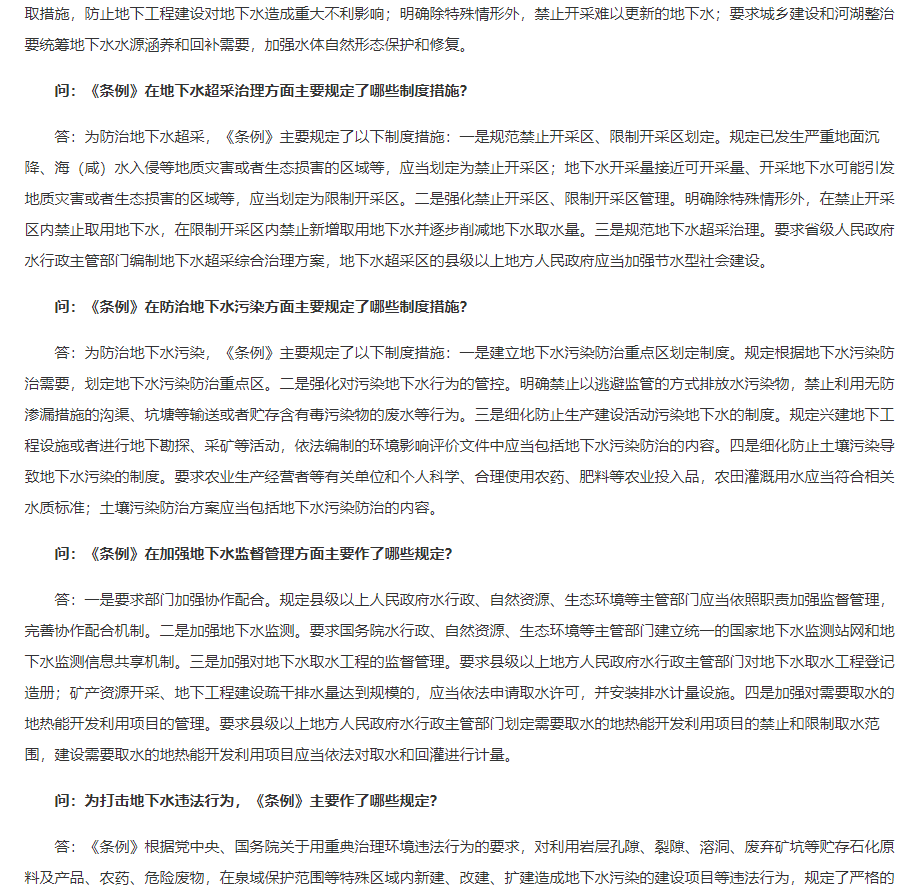 取措施，防止地下工程建设对地下水造成重大不利影响；明确除特殊情形外，禁止开采难以更新的地下水；要求城乡建设和河湖整治要统筹地下水水源涵养和回补需要，加强水体自然形态保护和修复。

问：《条例》在地下水超采治理方面主要规定了哪些制度措施？

答：为防治地下水超采，《条例》主要规定了以下制度措施：一是规范禁止开采区、限制开采区划定。规定已发生严重地面沉降、海（咸）水入侵等地质灾害或者生态损害的区域等，应当划定为禁止开采区；地下水开采量接近可开采量、开采地下水可能引发地质灾害或者生态损害的区域等，应当划定为限制开采区。二是强化禁止开采区、限制开采区管理。明确除特殊情形外，在禁止开采区内禁止取用地下水，在限制开采区内禁止新增取用地下水并逐步削减地下水取水量。三是规范地下水超采治理。要求省级人民政府水行政主管部门编制地下水超采综合治理方案，地下水超采区的县级以上地方人民政府应当加强节水型社会建设。

问：《条例》在防治地下水污染方面主要规定了哪些制度措施？

答：为防治地下水污染，《条例》主要规定了以下制度措施：一是建立地下水污染防治重点区划定制度。规定根据地下水污染防治需要，划定地下水污染防治重点区。二是强化对污染地下水行为的管控。明确禁止以逃避监管的方式排放水污染物，禁止利用无防渗漏措施的沟渠、坑塘等输送或者贮存含有毒污染物的废水等行为。三是细化防止生产建设活动污染地下水的制度。规定兴建地下工程设施或者进行地下勘探、采矿等活动，依法编制的环境影响评价文件中应当包括地下水污染防治的内容。四是细化防止土壤污染导致地下水污染的制度。要求农业生产经营者等有关单位和个人科学、合理使用农药、肥料等农业投入品，农田灌溉用水应当符合相关水质标准；土壤污染防治方案应当包括地下水污染防治的内容。

问：《条例》在加强地下水监督管理方面主要作了哪些规定？

答：一是要求部门加强协作配合。规定县级以上人民政府水行政、自然资源、生态环境等主管部门应当依照职责加强监督管理，完善协作配合机制。二是加强地下水监测。要求国务院水行政、自然资源、生态环境等主管部门建立统一的国家地下水监测站网和地下水监测信息共享机制。三是加强对地下水取水工程的监督管理。要求县级以上地方人民政府水行政主管部门对地下水取水工程登记造册；矿产资源开采、地下工程建设疏干排水量达到规模的，应当依法申请取水许可，并安装排水计量设施。四是加强对需要取水的地热能开发利用项目的管理。要求县级以上地方人民政府水行政主管部门划定需要取水的地热能开发利用项目的禁止和限制取水范围，建设需要取水的地热能开发利用项目应当依法对取水和回灌进行计量。

问：为打击地下水违法行为，《条例》主要作了哪些规定？

答：《条例》根据党中央、国务院关于用重典治理环境违法行为的要求，对利用岩层孔隙、裂隙、溶洞、废弃矿坑等贮存石化原料及产品、农药、危险废物，在泉域保护范围等特殊区域内新建、改建、扩建造成地下水污染的建设项目等违法行为，规定了严格的